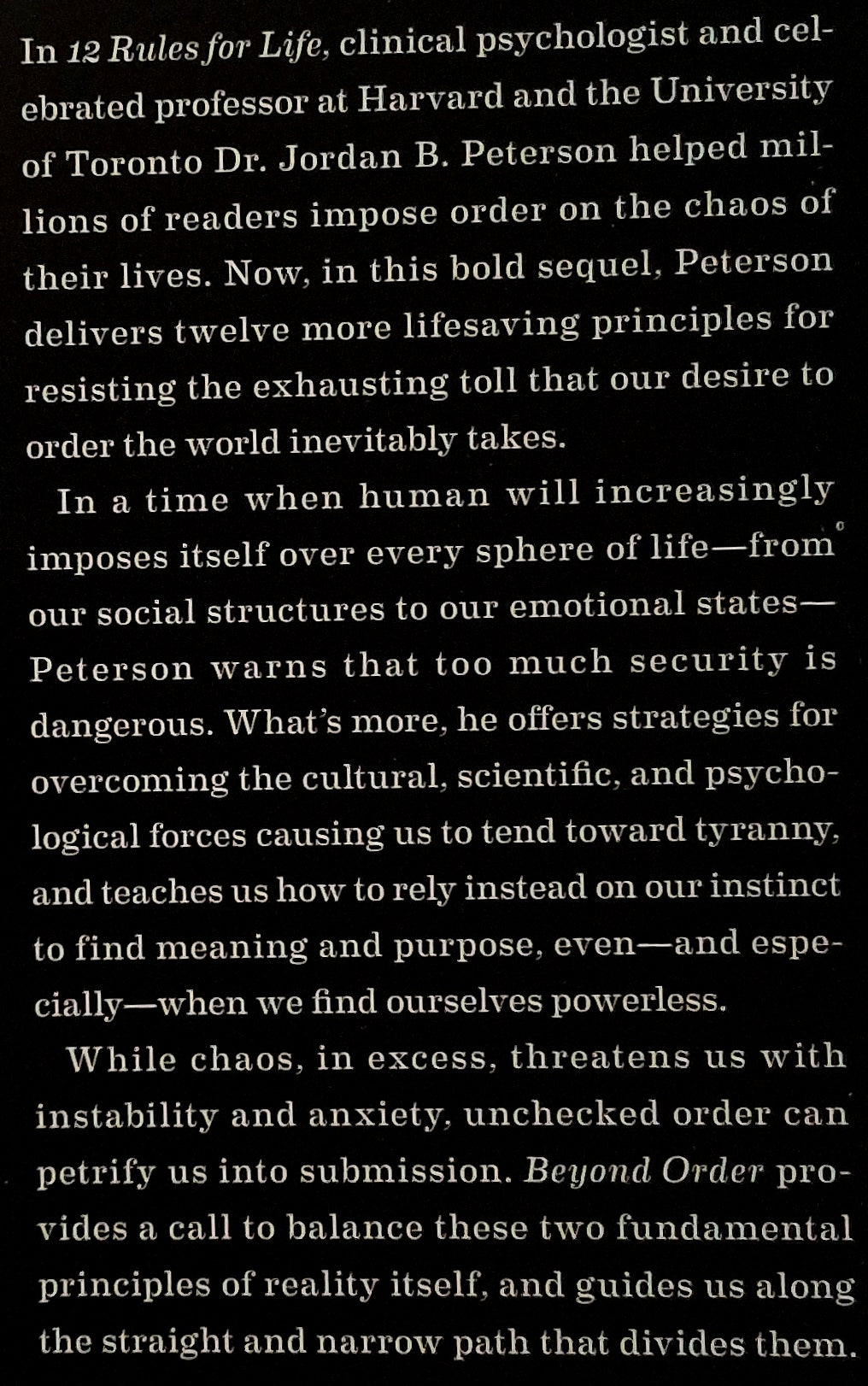 In 12 Rules for Life, clinical psychologist and celebrated professor at Harvard and the University of Toronto Dr. Jordan B. Peterson helped millions of readers impose order on the chaos of their lives. Now, in this bold sequel, Peterson delivers twelve more lifesaving principles for resisting the exhausting toll that our desire to order the world inevitably takes.

In a time when human will increasingly imposes itself over every sphere of life—from our social structures to our emotional states—Peterson warns that too much security is dangerous. What's more, he offers strategies for overcoming the cultural, scientific, and psychological forces causing us to tend toward tyranny, and teaches us how to rely instead on our instinct to find meaning and purpose, even—and especially—when we find ourselves powerless.

While chaos, in excess, threatens us with instability and anxiety, unchecked order can petrify us into submission. Beyond Order provides a call to balance these two fundamental principles of reality itself, and guides us along the straight and narrow path that divides them.